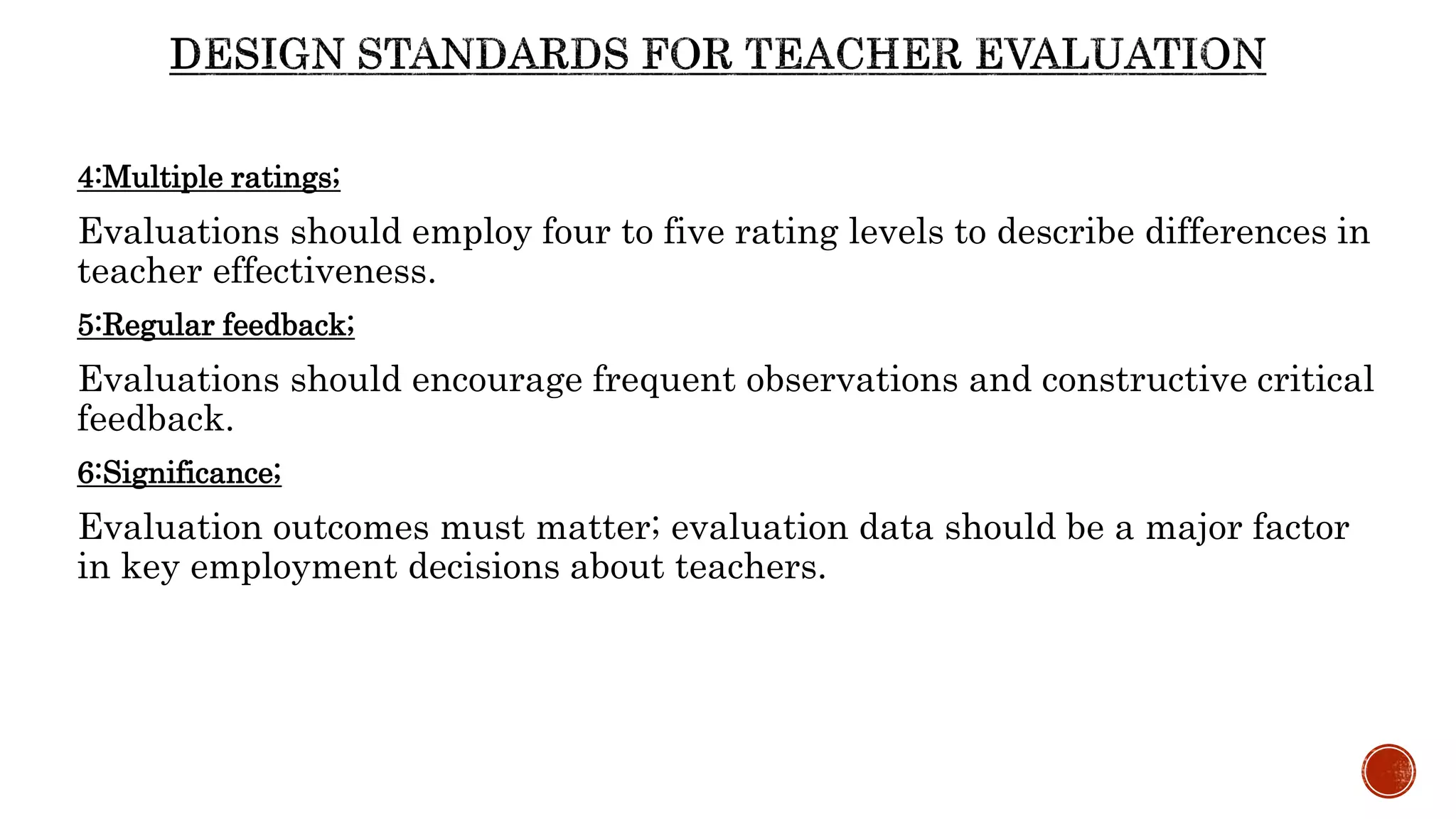 DESIGN STANDARDS FOR TEACHER EVALUATION

4:Multiple ratings;

Evaluations should employ four to five rating levels to describe differences in teacher effectiveness.

5:Regular feedback;

Evaluations should encourage frequent observations and constructive critical feedback.

6:Significance;

Evaluation outcomes must matter; evaluation data should be a major factor in key employment decisions about teachers.